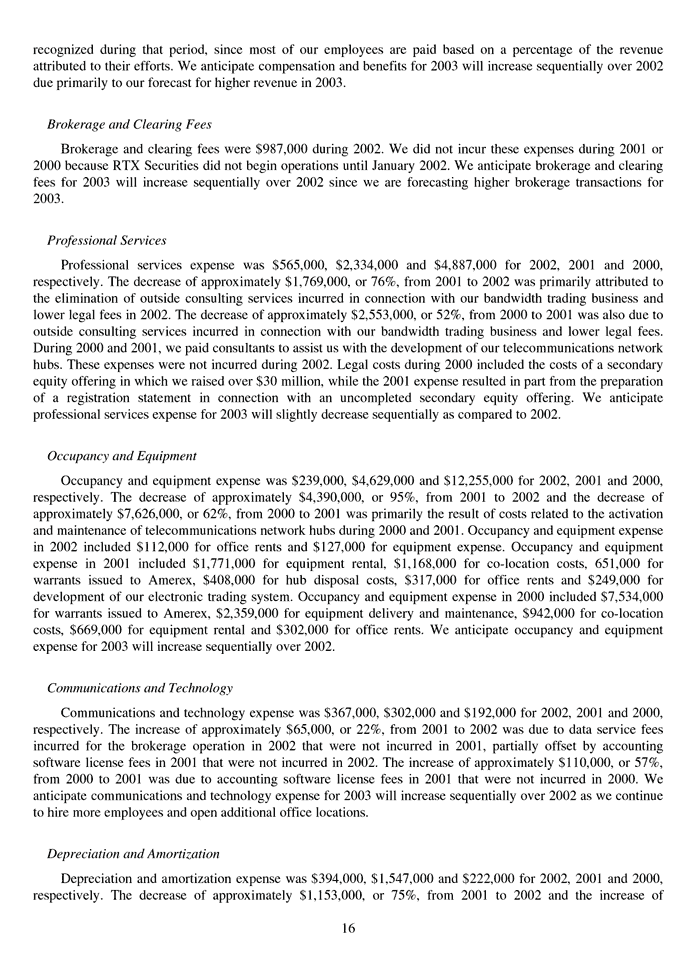 recognized during that period, since most of our employees are paid based on a percentage of the revenue attributed to their efforts. We anticipate compensation and benefits for 2003 will increase sequentially over 2002 due primarily to our forecast for higher revenue in 2003.

Brokerage and Clearing Fees

Brokerage and clearing fees were \$987,000 during 2002. We did not incur these expenses during 2001 or 2000 because RTX Securities did not begin operations until January 2002. We anticipate brokerage and clearing fees for 2003 will increase sequentially over 2002 since we are forecasting higher brokerage transactions for 2003.

Professional Services

Professional services expense was \$565,000, \$2,334,000 and \$4,887,000 for 2002, 2001 and 2000, respectively. The decrease of approximately \$1,769,000, or 76%, from 2001 to 2002 was primarily attributed to the elimination of outside consulting services incurred in connection with our bandwidth trading business and lower legal fees in 2002. The decrease of approximately \$2,553,000, or 52%, from 2000 to 2001 was also due to outside consulting services incurred in connection with our bandwidth trading business and lower legal fees. During 2000 and 2001, we paid consultants to assist us with the development of our telecommunications network hubs. These expenses were not incurred during 2002. Legal costs during 2000 included the costs of a secondary equity offering in which we raised over \$30 million, while the 2001 expense resulted in part from the preparation of a registration statement in connection with an uncompleted secondary equity offering. We anticipate professional services expense for 2003 will slightly decrease sequentially as compared to 2002.

Occupancy and Equipment

Occupancy and equipment expense was \$239,000, \$4,629,000 and \$12,255,000 for 2002, 2001 and 2000, respectively. The decrease of approximately \$4,390,000, or 95%, from 2001 to 2002 and the decrease of approximately \$7,626,000, or 62%, from 2000 to 2001 was primarily the result of costs related to the activation and maintenance of telecommunications network hubs during 2000 and 2001. Occupancy and equipment expense in 2002 included \$112,000 for office rents and \$127,000 for equipment expense. Occupancy and equipment expense in 2001 included \$1,771,000 for equipment rental, \$1,168,000 for co-location costs, 651,000 for warrants issued to Amerex, \$408,000 for hub disposal costs, \$317,000 for office rents and \$249,000 for development of our electronic trading system. Occupancy and equipment expense in 2000 included \$7,534,000 for warrants issued to Amerex, \$2,359,000 for equipment delivery and maintenance, \$942,000 for co-location costs, \$669,000 for equipment rental and \$302,000 for office rents. We anticipate occupancy and equipment expense for 2003 will increase sequentially over 2002.

Communications and Technology

Communications and technology expense was \$367,000, \$302,000 and \$192,000 for 2002, 2001 and 2000, respectively. The increase of approximately \$65,000, or 22%, from 2001 to 2002 was due to data service fees incurred for the brokerage operation in 2002 that were not incurred in 2001, partially offset by accounting software license fees in 2001 that were not incurred in 2002. The increase of approximately \$110,000, or 57%, from 2000 to 2001 was due to accounting software license fees in 2001 that were not incurred in 2000. We anticipate communications and technology expense for 2003 will increase sequentially over 2002 as we continue to hire more employees and open additional office locations.

Depreciation and Amortization

Depreciation and amortization expense was \$394,000, \$1,547,000 and \$222,000 for 2002, 2001 and 2000, respectively. The decrease of approximately \$1,153,000, or 75%, from 2001 to 2002 and the increase of

16